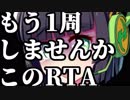 もう1周
しませんか
このRTA